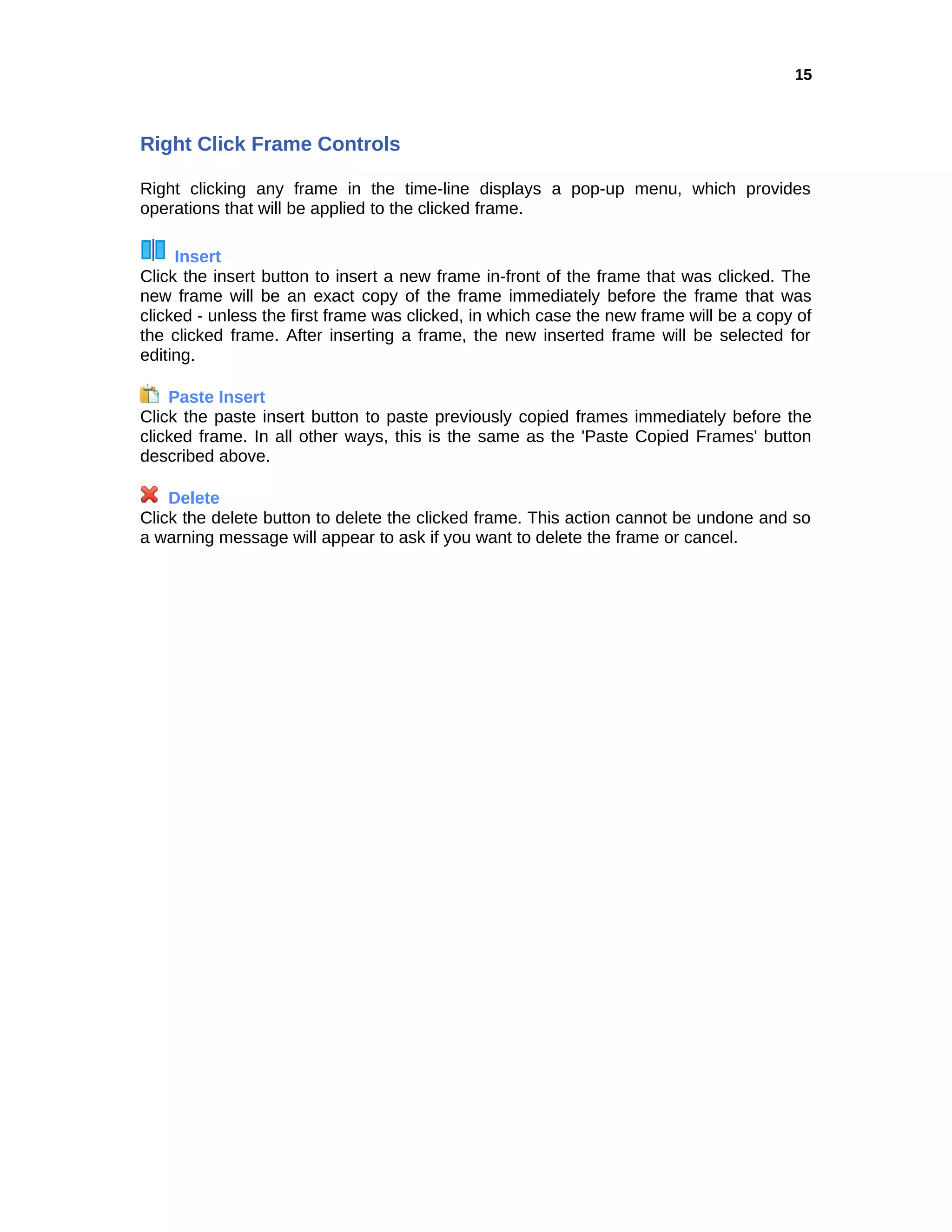 15

Right Click Frame Controls

Right clicking any frame in the time-line displays a pop-up menu, which provides operations that will be applied to the clicked frame.

Insert
Click the insert button to insert a new frame in-front of the frame that was clicked. The new frame will be an exact copy of the frame immediately before the frame that was clicked - unless the first frame was clicked, in which case the new frame will be a copy of the clicked frame. After inserting a frame, the new inserted frame will be selected for editing.

Paste Insert
Click the paste insert button to paste previously copied frames immediately before the clicked frame. In all other ways, this is the same as the 'Paste Copied Frames' button described above.

Delete
Click the delete button to delete the clicked frame. This action cannot be undone and so a warning message will appear to ask if you want to delete the frame or cancel.